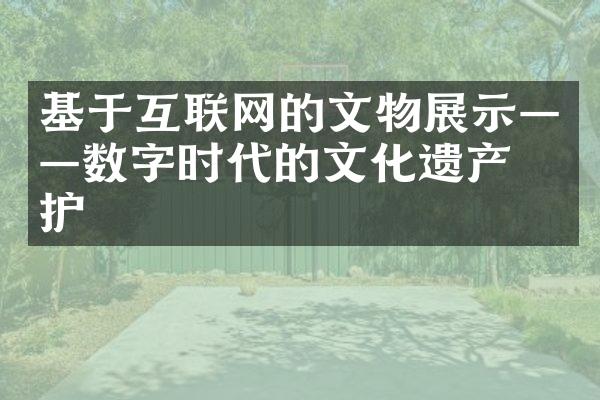 基于互联网的文物展示——数字时代的文化遗产护